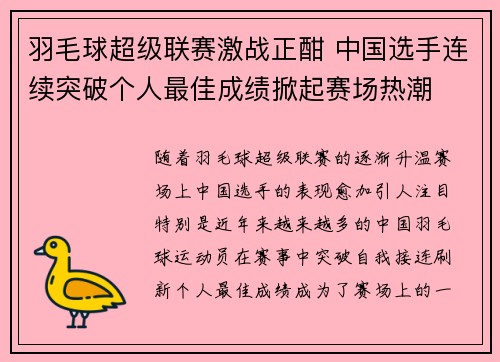 羽毛球超级联赛激战正酣 中国选手连续突破个人最佳成绩掀起赛场热潮

随着羽毛球超级联赛的逐渐升温赛场上中国选手的表现愈加引人注目特别是近年来越来越多的中国羽毛球运动员在赛事中突破自我接连刷新个人最佳成绩成为了赛场上的一